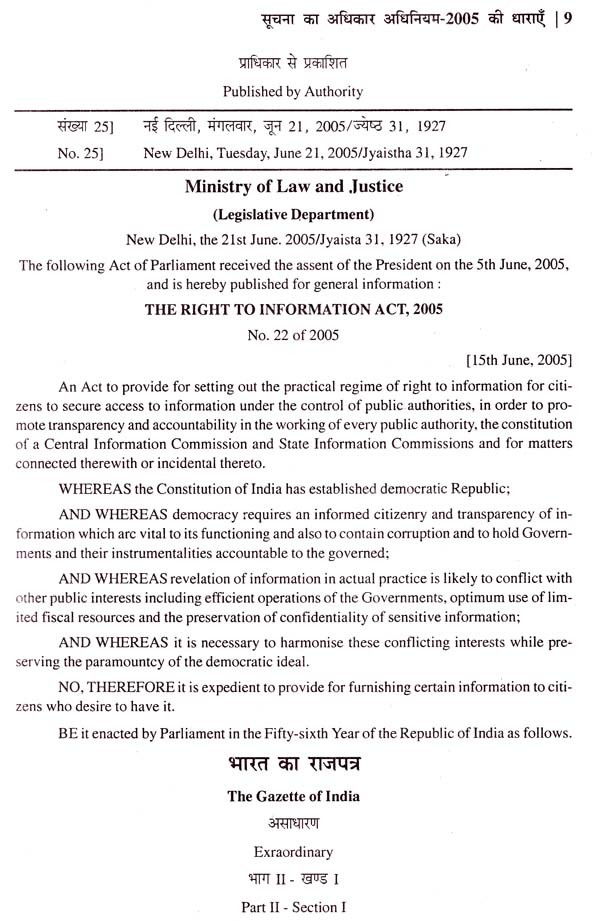 सूचना का अधिकार अधिनियम-2005 की धाराएँ | 9

प्राधिकार से प्रकाशित

Published by Authority

संख्या 25] नई दिल्ली, मंगलवार, जून 21, 2005/ज्येष्ठ 31, 1927

No. 25] New Delhi, Tuesday, June 21, 2005/Jyaistha 31, 1927

Ministry of Law and Justice

(Legislative Department)

New Delhi, the 21st June. 2005/Jyaista 31, 1927 (Saka)

The following Act of Parliament received the assent of the President on the 5th June, 2005, and is hereby published for general information :

THE RIGHT TO INFORMATION ACT, 2005

No. 22 of 2005

[15th June, 2005]

An Act to provide for setting out the practical regime of right to information for citizens to secure access to information under the control of public authorities, in order to promote transparency and accountability in the working of every public authority, the constitution of a Central Information Commission and State Information Commissions and for matters connected therewith or incidental thereto.

WHEREAS the Constitution of India has established democratic Republic;

AND WHEREAS democracy requires an informed citizenry and transparency of information which arc vital to its functioning and also to contain corruption and to hold Governments and their instrumentalities accountable to the governed;

AND WHEREAS revelation of information in actual practice is likely to conflict with other public interests including efficient operations of the Governments, optimum use of limited fiscal resources and the preservation of confidentiality of sensitive information;

AND WHEREAS it is necessary to harmonise these conflicting interests while preserving the paramountcy of the democratic ideal.

NO, THEREFORE it is expedient to provide for furnishing certain information to citizens who desire to have it.

BE it enacted by Parliament in the Fifty-sixth Year of the Republic of India as follows.

भारत का राजपत्र

The Gazette of India

असाधारण

Exraordinary

भाग II - खण्ड I

Part II - Section I